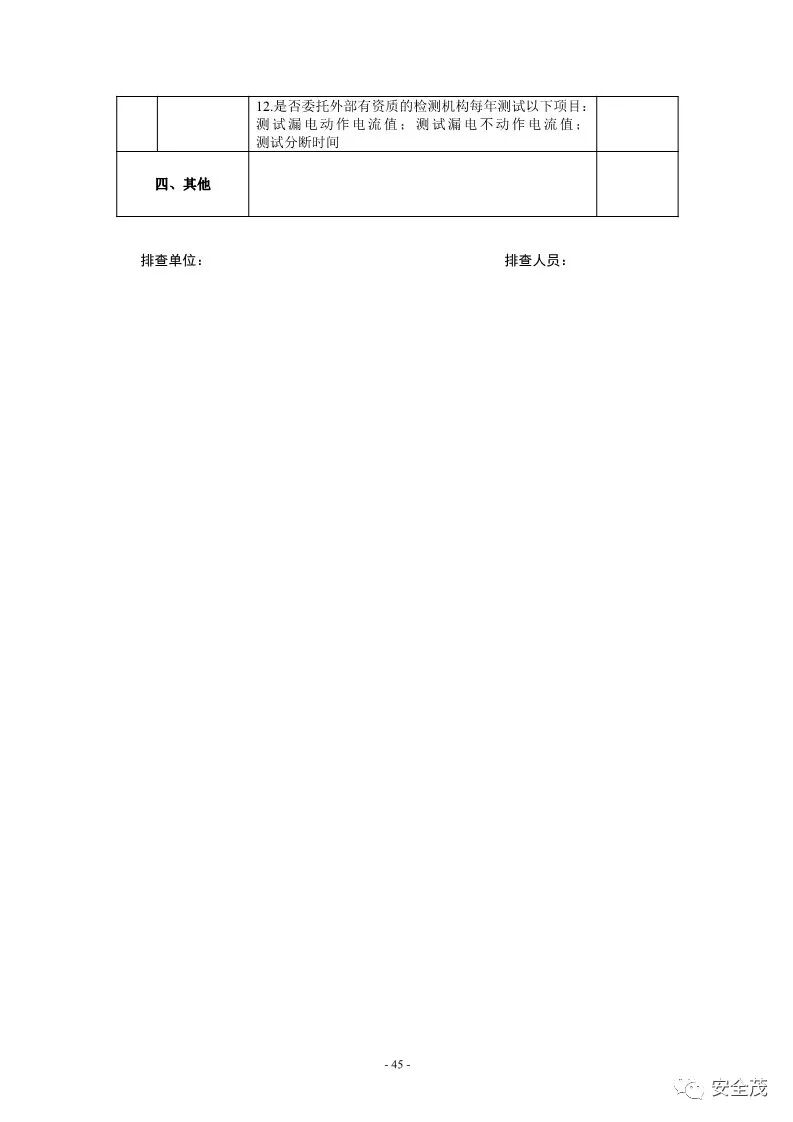 | | | 12.是否委托外部有资质的检测机构每年测试以下项目：测试漏电动作电流值；测试漏电不动作电流值；测试分断时间 | |
|---|---|---|---|
| 四、其他 | | | |

排查单位： 排查人员：

- 45 -

安全茂